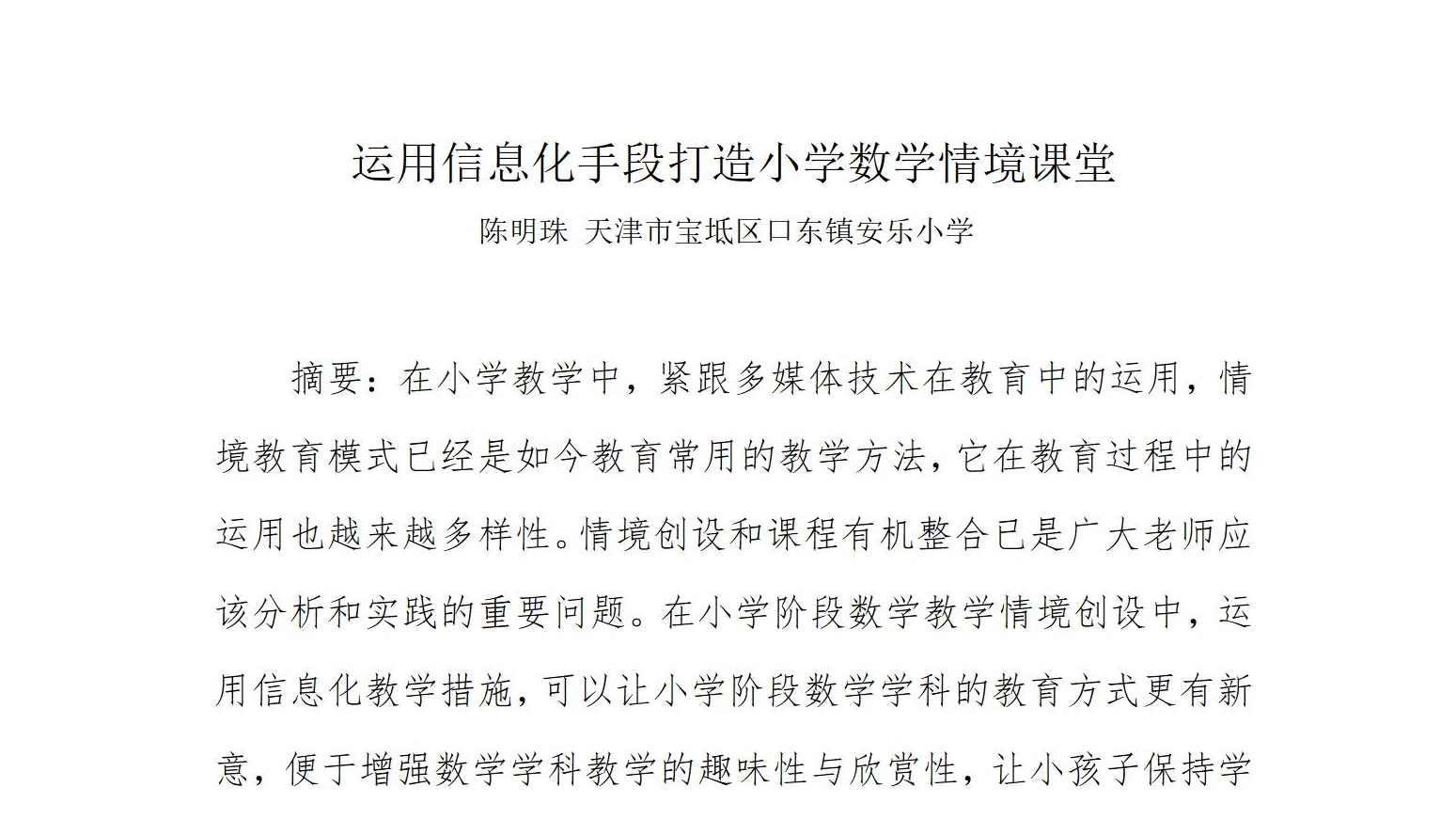 运用信息化手段打造小学数学情境课堂

陈明珠 天津市宝坻区口东镇安乐小学

摘要：在小学教学中，紧跟多媒体技术在教育中的运用，情境教育模式已经是如今教育常用的教学方法，它在教育过程中的运用也越来越多样性。情境创设和课程有机整合已是广大老师应该分析和实践的重要问题。在小学阶段数学教学情境创设中，运用信息化教学措施，可以让小学阶段数学学科的教育方式更有新意，便于增强数学学科教学的趣味性与欣赏性，让小孩子保持学